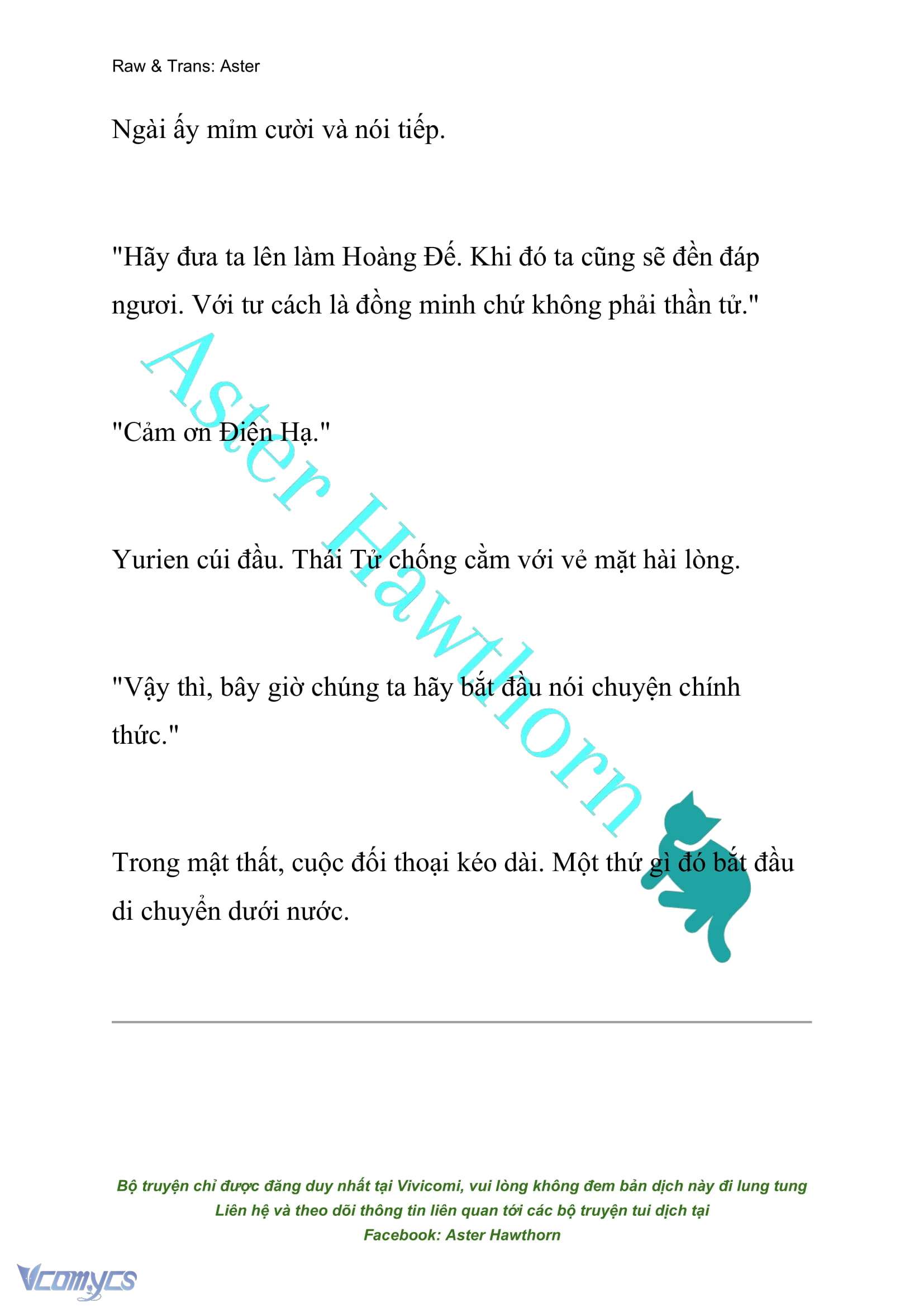 Raw & Trans: Aster

Ngài ấy mỉm cười và nói tiếp.

"Hãy đưa ta lên làm Hoàng Đế. Khi đó ta cũng sẽ đền đáp ngươi. Với tư cách là đồng minh chứ không phải thần tử."

"Cảm ơn Điện Hạ."

Yurien cúi đầu. Thái Tử chống cằm với vẻ mặt hài lòng.

"Vậy thì, bây giờ chúng ta hãy bắt đầu nói chuyện chính thức."

Trong mật thất, cuộc đối thoại kéo dài. Một thứ gì đó bắt đầu di chuyển dưới nước.

Aster Hawthorn

Bộ truyện chỉ được đăng duy nhất tại Vivicomi, vui lòng không đem bản dịch này đi lung tung
Liên hệ và theo dõi thông tin liên quan tới các bộ truyện tui dịch tại
Facebook: Aster Hawthorn

Vcomycs